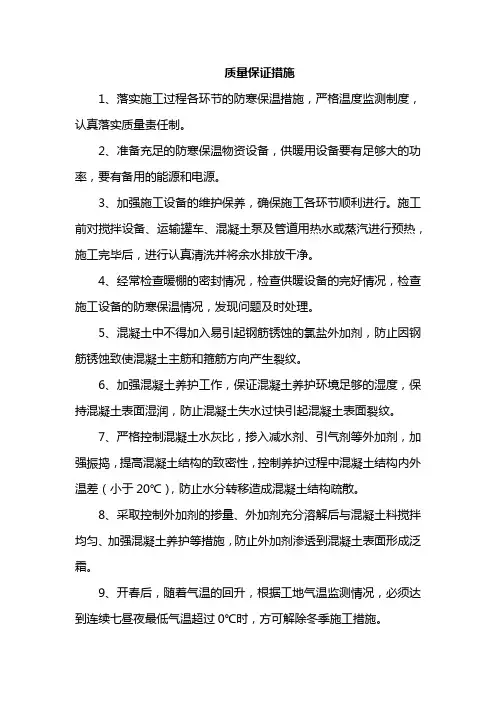 质量保证措施

1、落实施工过程各环节的防寒保温措施，严格温度监测制度，认真落实质量责任制。

2、准备充足的防寒保温物资设备，供暖用设备要有足够大的功率，要有备用的能源和电源。

3、加强施工设备的维护保养，确保施工各环节顺利进行。施工前对搅拌设备、运输罐车、混凝土泵及管道用热水或蒸汽进行预热，施工完毕后，进行认真清洗并将余水排放干净。

4、经常检查暖棚的密封情况，检查供暖设备的完好情况，检查施工设备的防寒保温情况，发现问题及时处理。

5、混凝土中不得加入易引起钢筋锈蚀的氯盐外加剂，防止因钢筋锈蚀致使混凝土主筋和箍筋方向产生裂纹。

6、加强混凝土养护工作，保证混凝土养护环境足够的湿度，保持混凝土表面湿润，防止混凝土失水过快引起混凝土表面裂纹。

7、严格控制混凝土水灰比，掺入减水剂、引气剂等外加剂，加强振捣，提高混凝土结构的致密性，控制养护过程中混凝土结构内外温差（小于 20℃），防止水分转移造成混凝土结构疏散。

8、采取控制外加剂的掺量、外加剂充分溶解后与混凝土料搅拌均匀、加强混凝土养护等措施，防止外加剂渗透到混凝土表面形成泛霜。

9、开春后，随着气温的回升，根据工地气温监测情况，必须达到连续七昼夜最低气温超过 0℃时，方可解除冬季施工措施。